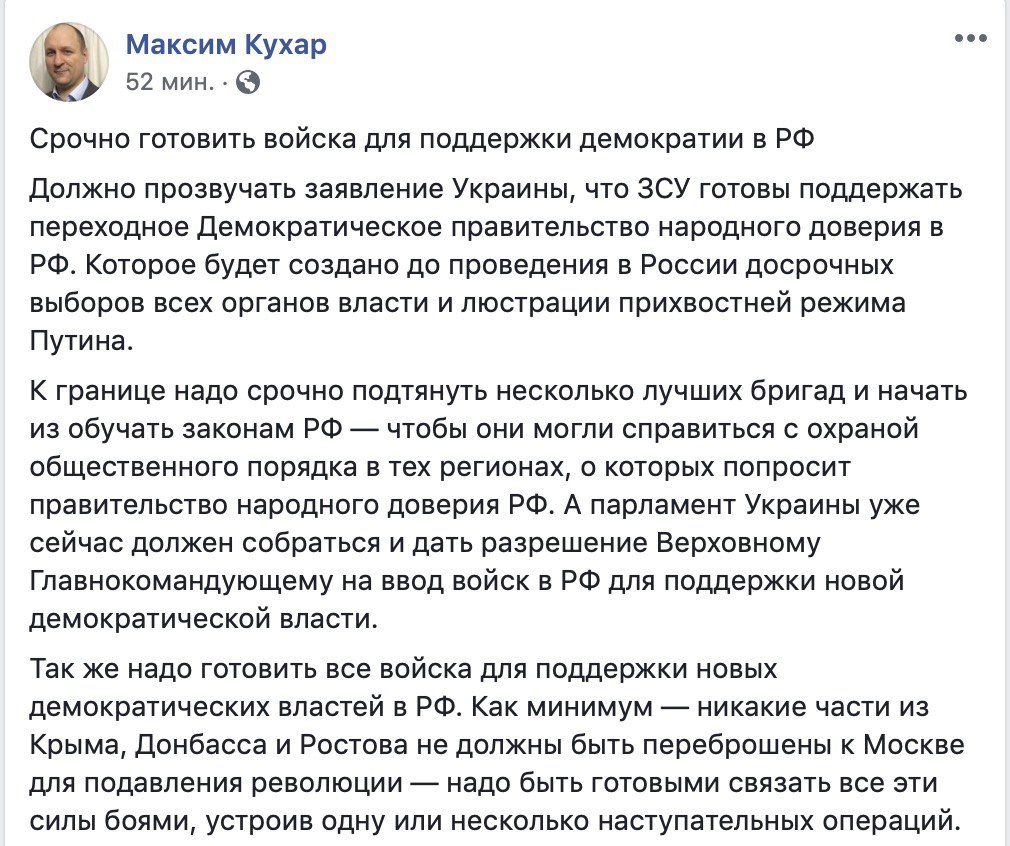 Максим Кухар
52 мин. ·

Срочно готовить войска для поддержки демократии в РФ

Должно прозвучать заявление Украины, что ЗСУ готовы поддержать переходное Демократическое правительство народного доверия в РФ. Которое будет создано до проведения в России досрочных выборов всех органов власти и люстрации прихвостней режима Путина.

К границе надо срочно подтянуть несколько лучших бригад и начать из обучать законам РФ — чтобы они могли справиться с охраной общественного порядка в тех регионах, о которых попросит правительство народного доверия РФ. А парламент Украины уже сейчас должен собраться и дать разрешение Верховному Главнокомандующему на ввод войск в РФ для поддержки новой демократической власти.

Так же надо готовить все войска для поддержки новых демократических властей в РФ. Как минимум — никакие части из Крыма, Донбасса и Ростова не должны быть переброшены к Москве для подавления революции — надо быть готовыми связать все эти силы боями, устроив одну или несколько наступательных операций.